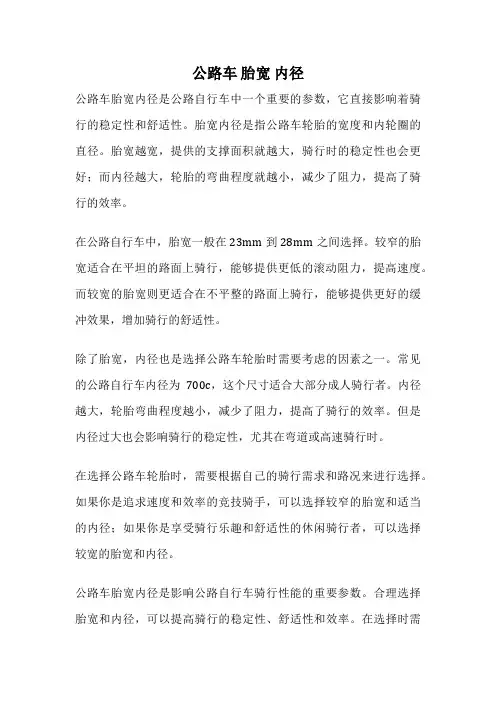 公路车 胎宽 内径

公路车胎宽内径是公路自行车中一个重要的参数，它直接影响着骑行的稳定性和舒适性。胎宽内径是指公路车轮胎的宽度和内轮圈的直径。胎宽越宽，提供的支撑面积就越大，骑行时的稳定性也会更好；而内径越大，轮胎的弯曲程度就越小，减少了阻力，提高了骑行的效率。

在公路自行车中，胎宽一般在 23mm 到 28mm 之间选择。较窄的胎宽适合在平坦的路面上骑行，能够提供更低的滚动阻力，提高速度。而较宽的胎宽则更适合在不平整的路面上骑行，能够提供更好的缓冲效果，增加骑行的舒适性。

除了胎宽，内径也是选择公路车轮胎时需要考虑的因素之一。常见的公路自行车内径为 700c，这个尺寸适合大部分成人骑行者。内径越大，轮胎弯曲程度越小，减少了阻力，提高了骑行的效率。但是内径过大也会影响骑行的稳定性，尤其在弯道或高速骑行时。

在选择公路车轮胎时，需要根据自己的骑行需求和路况来进行选择。如果你是追求速度和效率的竞技骑手，可以选择较窄的胎宽和适当的内径；如果你是享受骑行乐趣和舒适性的休闲骑行者，可以选择较宽的胎宽和内径。

公路车胎宽内径是影响公路自行车骑行性能的重要参数。合理选择胎宽和内径，可以提高骑行的稳定性、舒适性和效率。在选择时需